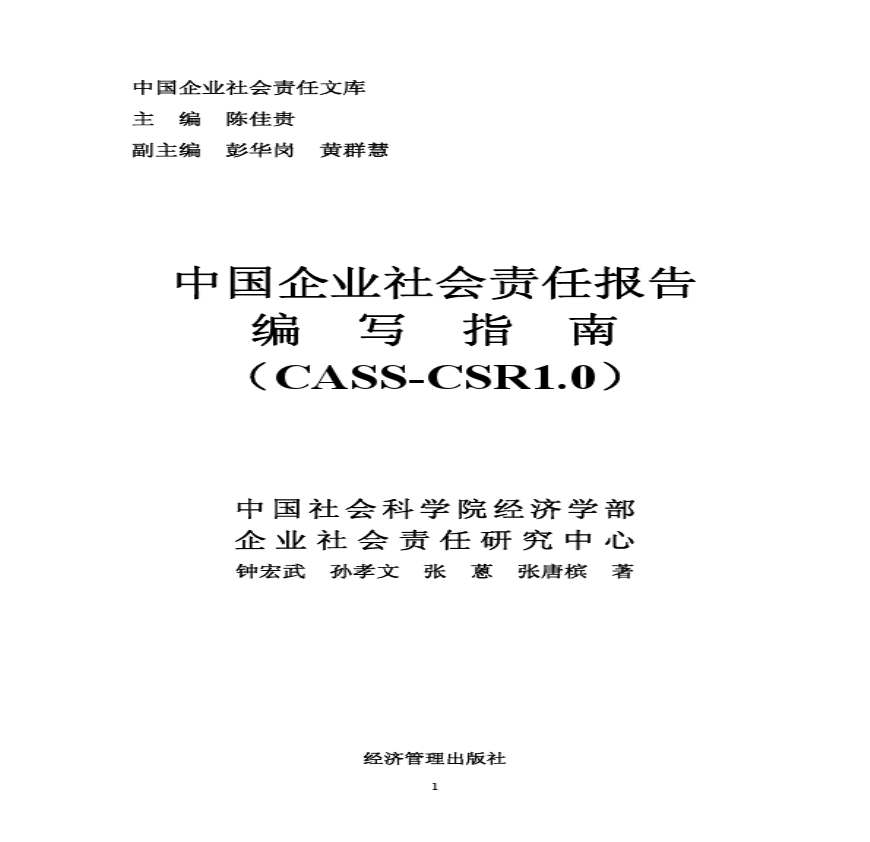 中国企业社会责任文库

主　编　陈佳贵

副主编　彭华岗　黄群慧

中国企业社会责任报告
编　写　指　南
（CASS-CSR1.0）

中国社会科学院经济学部
企业社会责任研究中心
钟宏武　孙孝文　张　蒽　张唐槟　著

经济管理出版社

1